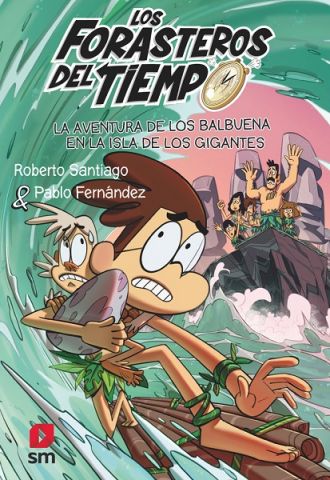 LOS FORASTEROS DEL TIEMPO

LA AVENTURA DE LOS BALBUENA EN LA ISLA DE LOS GIGANTES

Roberto Santiago
& Pablo Fernández

sm